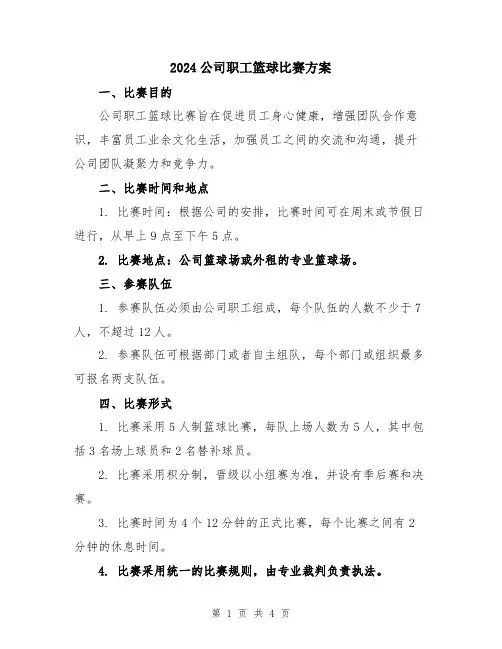 2024 公司职工篮球比赛方案

一、比赛目的

公司职工篮球比赛旨在促进员工身心健康，增强团队合作意识，丰富员工业余文化生活，加强员工之间的交流和沟通，提升公司团队凝聚力和竞争力。

二、比赛时间和地点

1. 比赛时间：根据公司的安排，比赛时间可在周末或节假日进行，从早上 9 点至下午 5 点。

2. 比赛地点：公司篮球场或外租的专业篮球场。

三、参赛队伍

1. 参赛队伍必须由公司职工组成，每个队伍的人数不少于 7 人，不超过 12 人。

2. 参赛队伍可根据部门或者自主组队，每个部门或组织最多可报名两支队伍。

四、比赛形式

1. 比赛采用 5 人制篮球比赛，每队上场人数为 5 人，其中包括 3 名场上球员和 2 名替补球员。

2. 比赛采用积分制，晋级以小组赛为准，并设有季后赛和决赛。

3. 比赛时间为 4 个 12 分钟的正式比赛，每个比赛之间有 2 分钟的休息时间。

4. 比赛采用统一的比赛规则，由专业裁判负责执法。

第 1 页 共 4 页